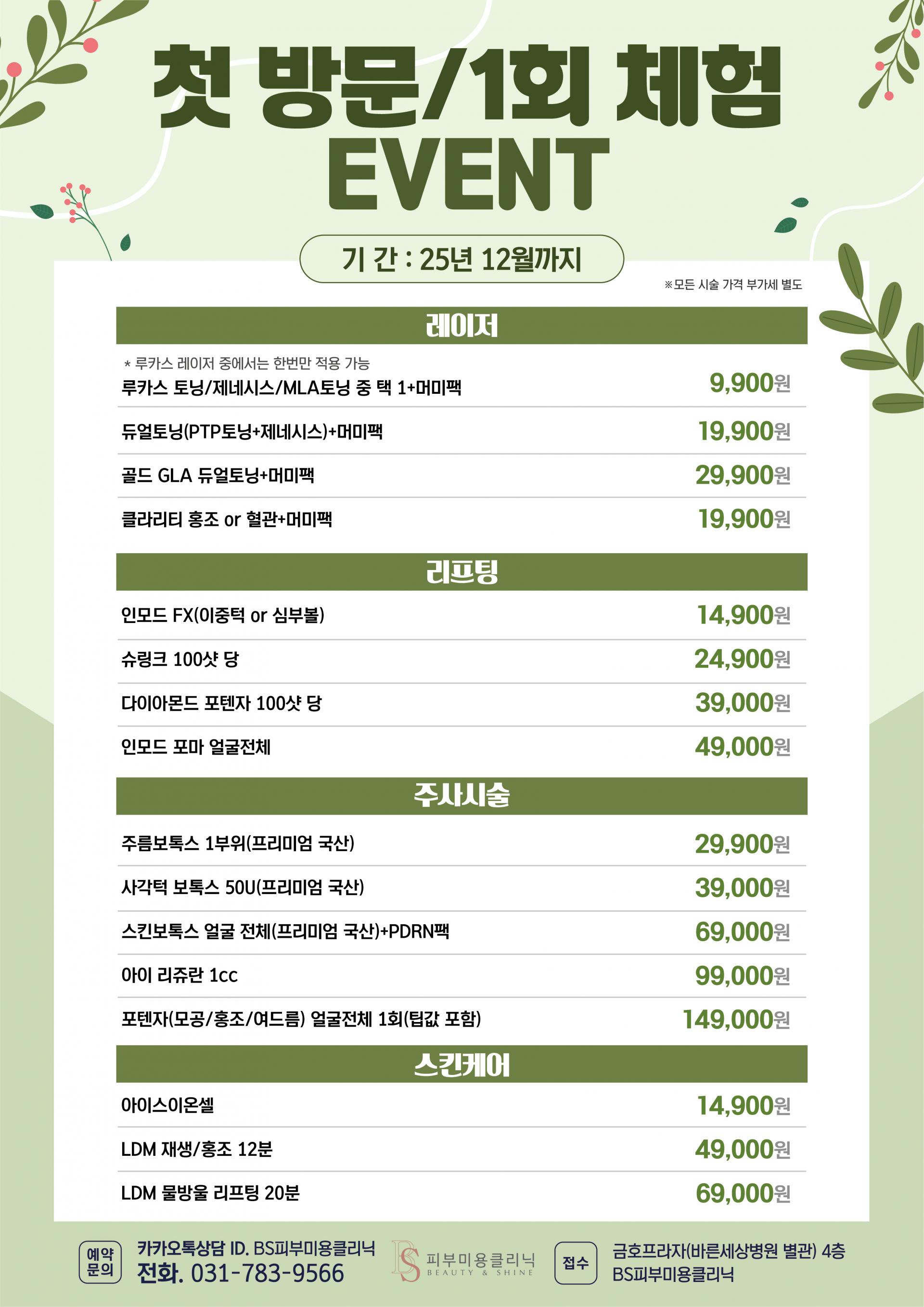 첫 방문/1회 체험
EVENT

기 간 : 25년 12월까지

※모든 시술 가격 부가세 별도

레이저

* 루카스 레이저 중에서는 한번만 적용 가능

| | |
|---|---|
| 루카스 토닝/제네시스/MLA토닝 중 택 1+머미팩 | 9,900원 |
| 듀얼토닝(PTP토닝+제네시스)+머미팩 | 19,900원 |
| 골드 GLA 듀얼토닝+머미팩 | 29,900원 |
| 클라리티 홍조 or 혈관+머미팩 | 19,900원 |

리프팅

| | |
|---|---|
| 인모드 FX(이중턱 or 심부볼) | 14,900원 |
| 슈링크 100샷 당 | 24,900원 |
| 다이아몬드 포텐자 100샷 당 | 39,000원 |
| 인모드 포마 얼굴전체 | 49,000원 |

주사시술

| | |
|---|---|
| 주름보톡스 1부위(프리미엄 국산) | 29,900원 |
| 사각턱 보톡스 50U(프리미엄 국산) | 39,000원 |
| 스킨보톡스 얼굴 전체(프리미엄 국산)+PDRN팩 | 69,000원 |
| 아이 리쥬란 1cc | 99,000원 |
| 포텐자(모공/홍조/여드름) 얼굴전체 1회(팁값 포함) | 149,000원 |

스킨케어

| | |
|---|---|
| 아이스이온셀 | 14,900원 |
| LDM 재생/홍조 12분 | 49,000원 |
| LDM 물방울 리프팅 20분 | 69,000원 |

예약 문의
카카오톡상담 ID. BS피부미용클리닉
전화. 031-783-9566

BS 피부미용클리닉 BEAUTY & SHINE

접수
금호프라자(바른세상병원 별관) 4층
BS피부미용클리닉